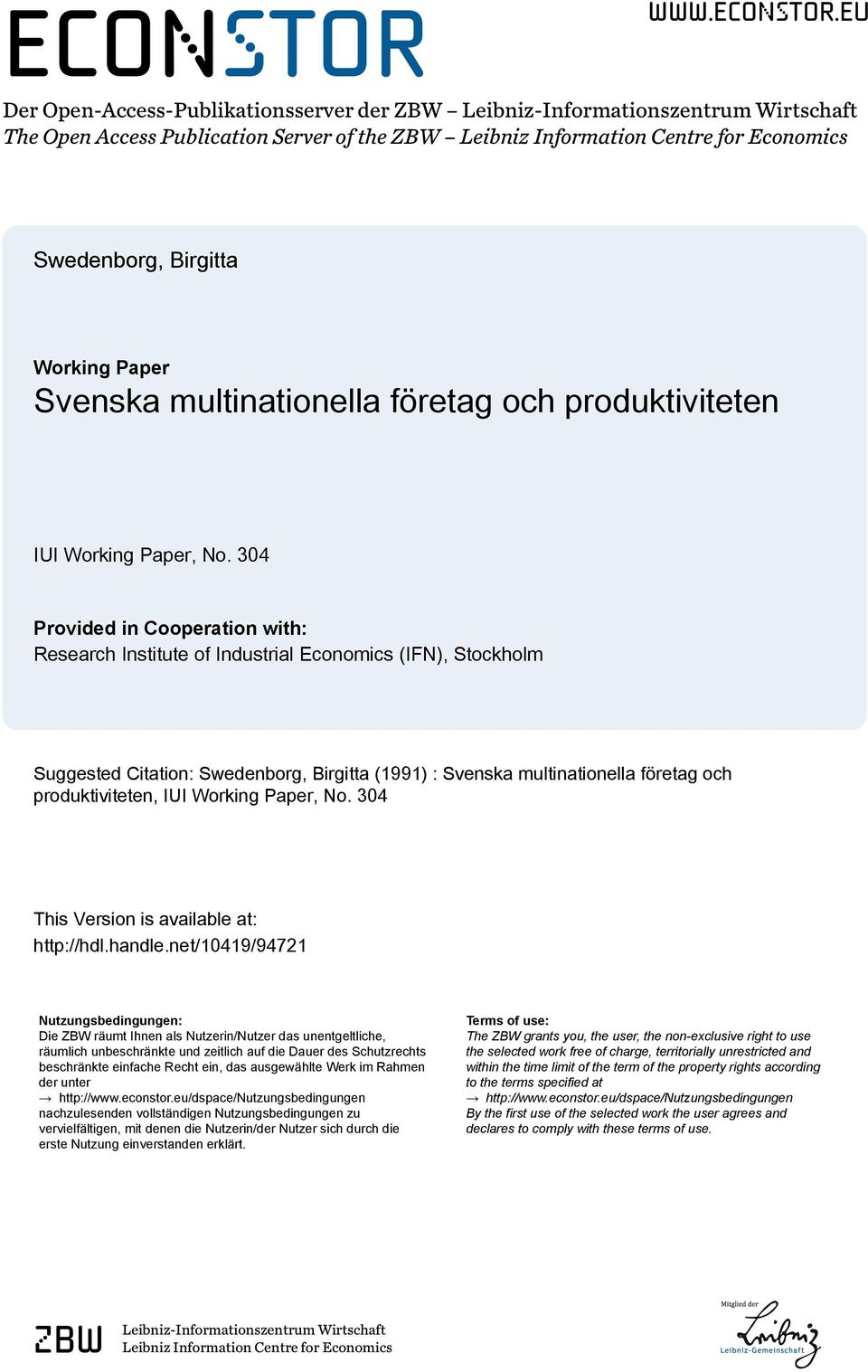 ECONSTOR

WWW.ECONSTOR.EU

Der Open-Access-Publikationsserver der ZBW – Leibniz-Informationszentrum Wirtschaft
The Open Access Publication Server of the ZBW – Leibniz Information Centre for Economics

Swedenborg, Birgitta

Working Paper
Svenska multinationella företag och produktiviteten

IUI Working Paper, No. 304

Provided in Cooperation with:
Research Institute of Industrial Economics (IFN), Stockholm

Suggested Citation: Swedenborg, Birgitta (1991) : Svenska multinationella företag och produktiviteten, IUI Working Paper, No. 304

This Version is available at:
http://hdl.handle.net/10419/94721

Nutzungsbedingungen:
Die ZBW räumt Ihnen als Nutzerin/Nutzer das unentgeltliche, räumlich unbeschränkte und zeitlich auf die Dauer des Schutzrechts beschränkte einfache Recht ein, das ausgewählte Werk im Rahmen der unter
→ http://www.econstor.eu/dspace/Nutzungsbedingungen
nachzulesenden vollständigen Nutzungsbedingungen zu vervielfältigen, mit denen die Nutzerin/der Nutzer sich durch die erste Nutzung einverstanden erklärt.

Terms of use:
The ZBW grants you, the user, the non-exclusive right to use the selected work free of charge, territorially unrestricted and within the time limit of the term of the property rights according to the terms specified at
→ http://www.econstor.eu/dspace/Nutzungsbedingungen
By the first use of the selected work the user agrees and declares to comply with these terms of use.

ZBW
Leibniz-Informationszentrum Wirtschaft
Leibniz Information Centre for Economics

Mitglied der
Leibniz
Leibniz-Gemeinschaft